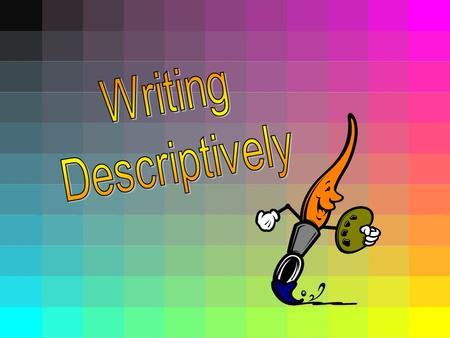 Writing Descriptively